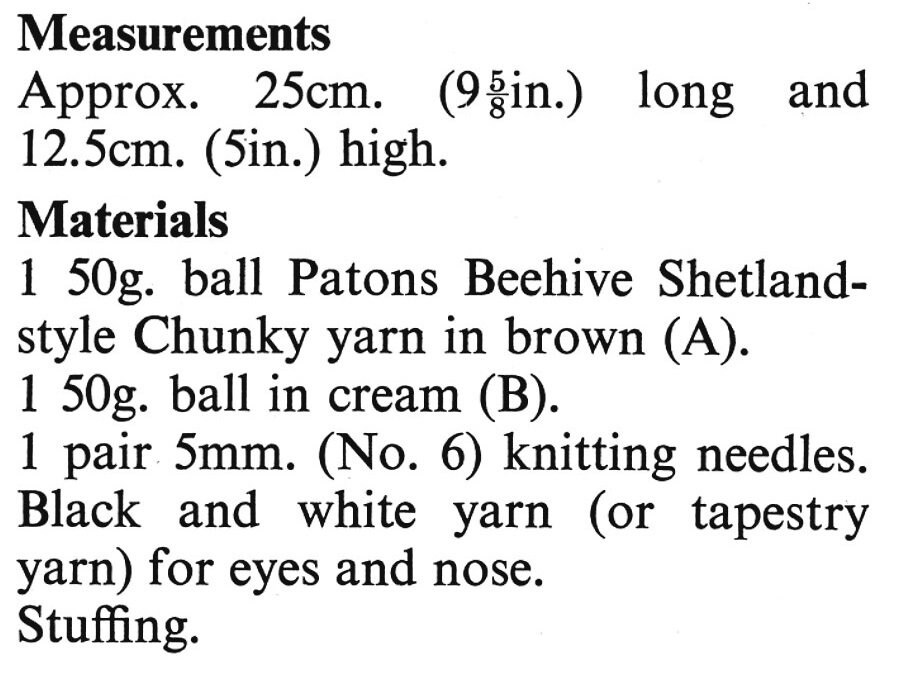 Measurements
Approx. 25cm. ($9\frac{5}{8}$in.) long and 12.5cm. (5in.) high.

Materials
1 50g. ball Patons Beehive Shetland-style Chunky yarn in brown (A).
1 50g. ball in cream (B).
1 pair 5mm. (No. 6) knitting needles.
Black and white yarn (or tapestry yarn) for eyes and nose.
Stuffing.